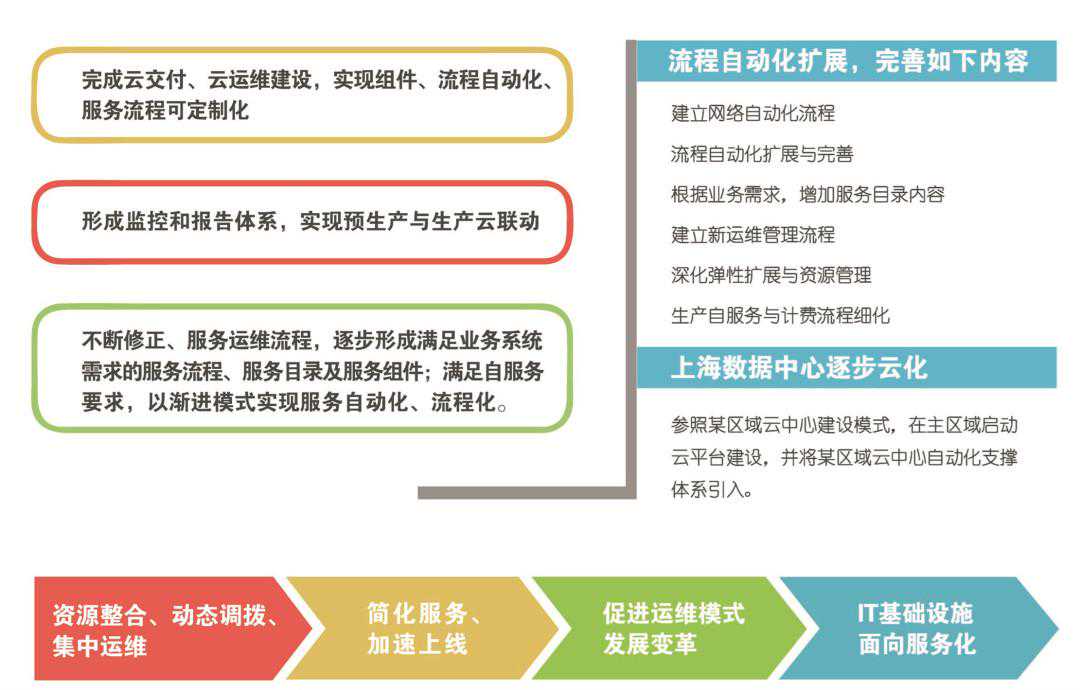 完成云交付、云运维建设，实现组件、流程自动化、服务流程可定制化

形成监控和报告体系，实现预生产与生产云联动

不断修正、服务运维流程，逐步形成满足业务系统需求的服务流程、服务目录及服务组件；满足自服务要求，以渐进模式实现服务自动化、流程化。

流程自动化扩展，完善如下内容

建立网络自动化流程

流程自动化扩展与完善

根据业务需求，增加服务目录内容

建立新运维管理流程

深化弹性扩展与资源管理

生产自服务与计费流程细化

上海数据中心逐步云化

参照某区域云中心建设模式，在主区域启动云平台建设，并将某区域云中心自动化支撑体系引入。

资源整合、动态调拨、集中运维

简化服务、加速上线

促进运维模式发展变革

IT基础设施面向服务化